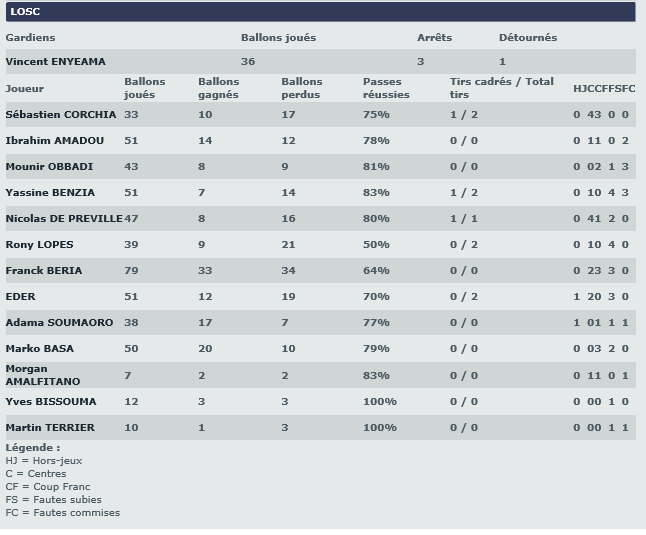 LOSC

| Gardiens | Ballons joués | Arrêts | Détournés |
|---|---|---|---|
| Vincent ENYEAMA | 36 | 3 | 1 |

| Joueur | Ballons joués | Ballons gagnés | Ballons perdus | Passes réussies | Tirs cadrés / Total tirs | HJ | C | CF | FS | FC |
|---|---|---|---|---|---|---|---|---|---|---|
| Sébastien CORCHIA | 33 | 10 | 17 | 75% | 1 / 2 | 0 | 4 | 3 | 0 | 0 |
| Ibrahim AMADOU | 51 | 14 | 12 | 78% | 0 / 0 | 0 | 1 | 1 | 0 | 2 |
| Mounir OBBADI | 43 | 8 | 9 | 81% | 0 / 0 | 0 | 0 | 2 | 1 | 3 |
| Yassine BENZIA | 51 | 7 | 14 | 83% | 1 / 2 | 0 | 1 | 0 | 4 | 3 |
| Nicolas DE PREVILLE | 47 | 8 | 16 | 80% | 1 / 1 | 0 | 4 | 1 | 2 | 0 |
| Rony LOPES | 39 | 9 | 21 | 50% | 0 / 2 | 0 | 1 | 0 | 4 | 0 |
| Franck BERIA | 79 | 33 | 34 | 64% | 0 / 0 | 0 | 2 | 3 | 3 | 0 |
| EDER | 51 | 12 | 19 | 70% | 0 / 2 | 1 | 2 | 0 | 3 | 0 |
| Adama SOUMAORO | 38 | 17 | 7 | 77% | 0 / 0 | 1 | 0 | 1 | 1 | 1 |
| Marko BASA | 50 | 20 | 10 | 79% | 0 / 0 | 0 | 0 | 3 | 2 | 0 |
| Morgan AMALFITANO | 7 | 2 | 2 | 83% | 0 / 0 | 0 | 1 | 1 | 0 | 1 |
| Yves BISSOUMA | 12 | 3 | 3 | 100% | 0 / 0 | 0 | 0 | 0 | 1 | 0 |
| Martin TERRIER | 10 | 1 | 3 | 100% | 0 / 0 | 0 | 0 | 0 | 1 | 1 |

Légende :
HJ = Hors-jeux
C = Centres
CF = Coup Franc
FS = Fautes subies
FC = Fautes commises